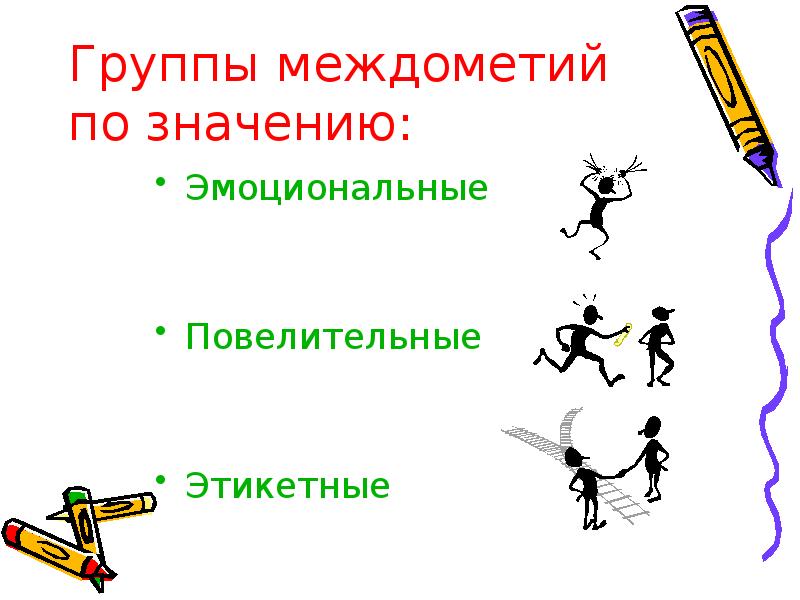 Группы междометий по значению:

• Эмоциональные

• Повелительные

• Этикетные